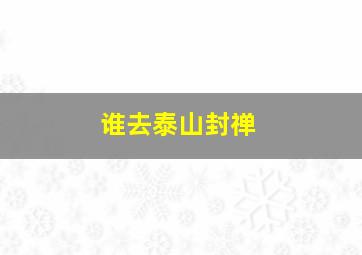 谁去泰山封禅